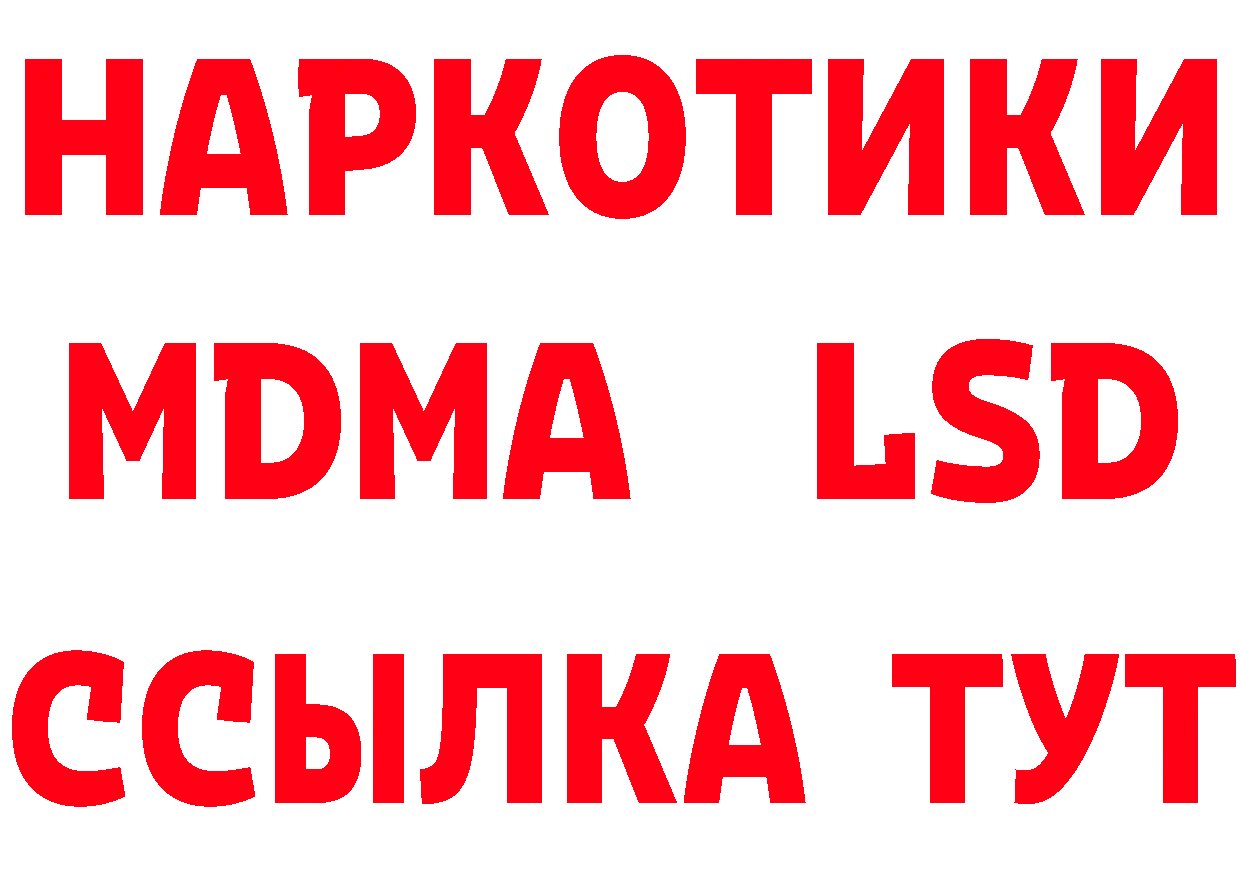 НАРКОТИКИ
MDMA LSD
ССЫЛКА ТУТ